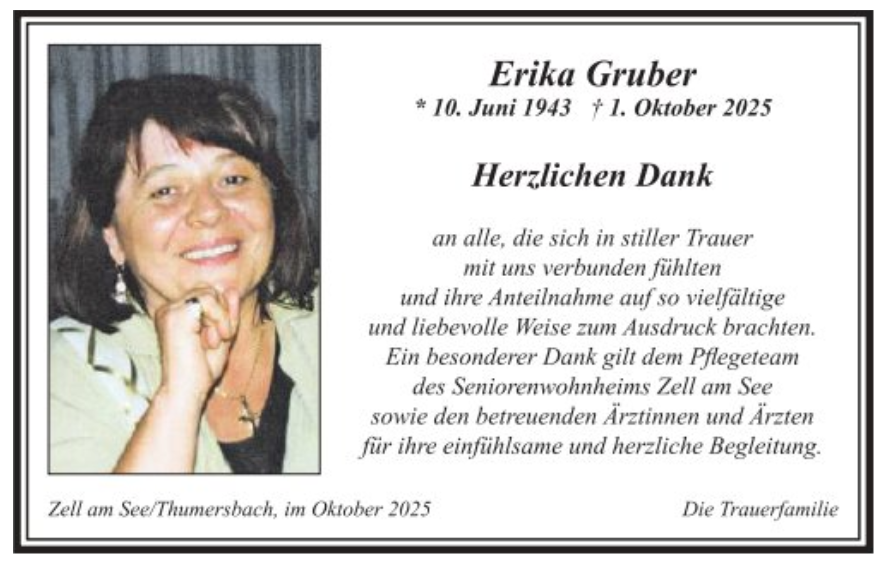 Erika Gruber
* 10. Juni 1943 † 1. Oktober 2025

Herzlichen Dank

an alle, die sich in stiller Trauer
mit uns verbunden fühlten
und ihre Anteilnahme auf so vielfältige
und liebevolle Weise zum Ausdruck brachten.
Ein besonderer Dank gilt dem Pflegeteam
des Seniorenwohnheims Zell am See
sowie den betreuenden Ärztinnen und Ärzten
für ihre einfühlsame und herzliche Begleitung.

Zell am See/Thumersbach, im Oktober 2025

Die Trauerfamilie